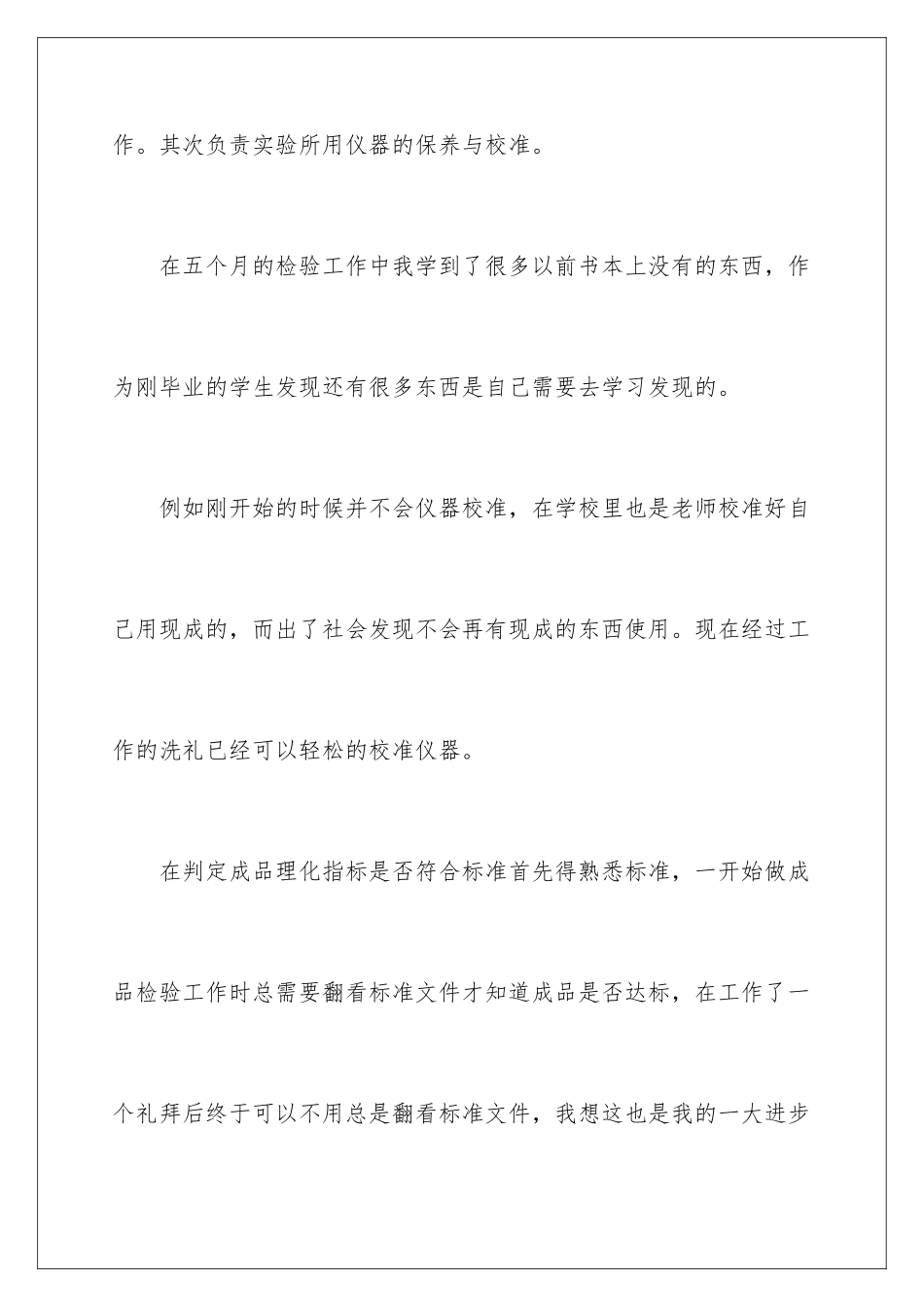 作。其次负责实验所用仪器的保养与校准。

在五个月的检验工作中我学到了很多以前书本上没有的东西，作为刚毕业的学生发现还有很多东西是自己需要去学习发现的。

例如刚开始的时候并不会仪器校准，在学校里也是老师校准好自己用现成的，而出了社会发现不会再有现成的东西使用。现在经过工作的洗礼已经可以轻松的校准仪器。

在判定成品理化指标是否符合标准首先得熟悉标准，一开始做成品检验工作时总需要翻看标准文件才知道成品是否达标，在工作了一个礼拜后终于可以不用总是翻看标准文件，我想这也是我的一大进步